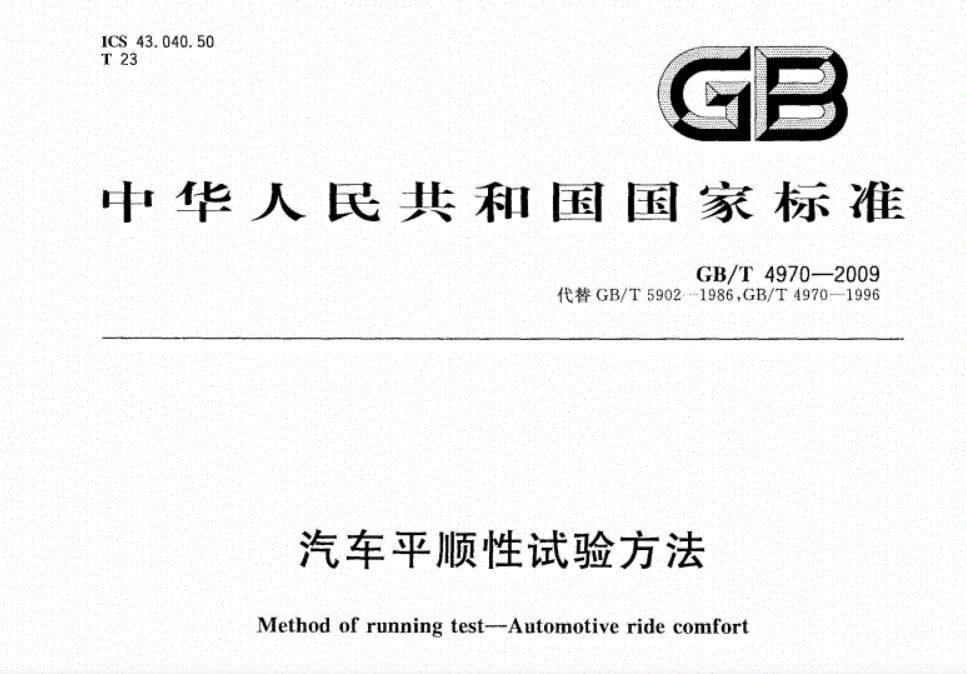 ICS 43.040.50
T 23

GB

中华人民共和国国家标准

GB/T 4970—2009
代替 GB/T 5902—1986,GB/T 4970—1996

汽车平顺性试验方法

Method of running test—Automotive ride comfort